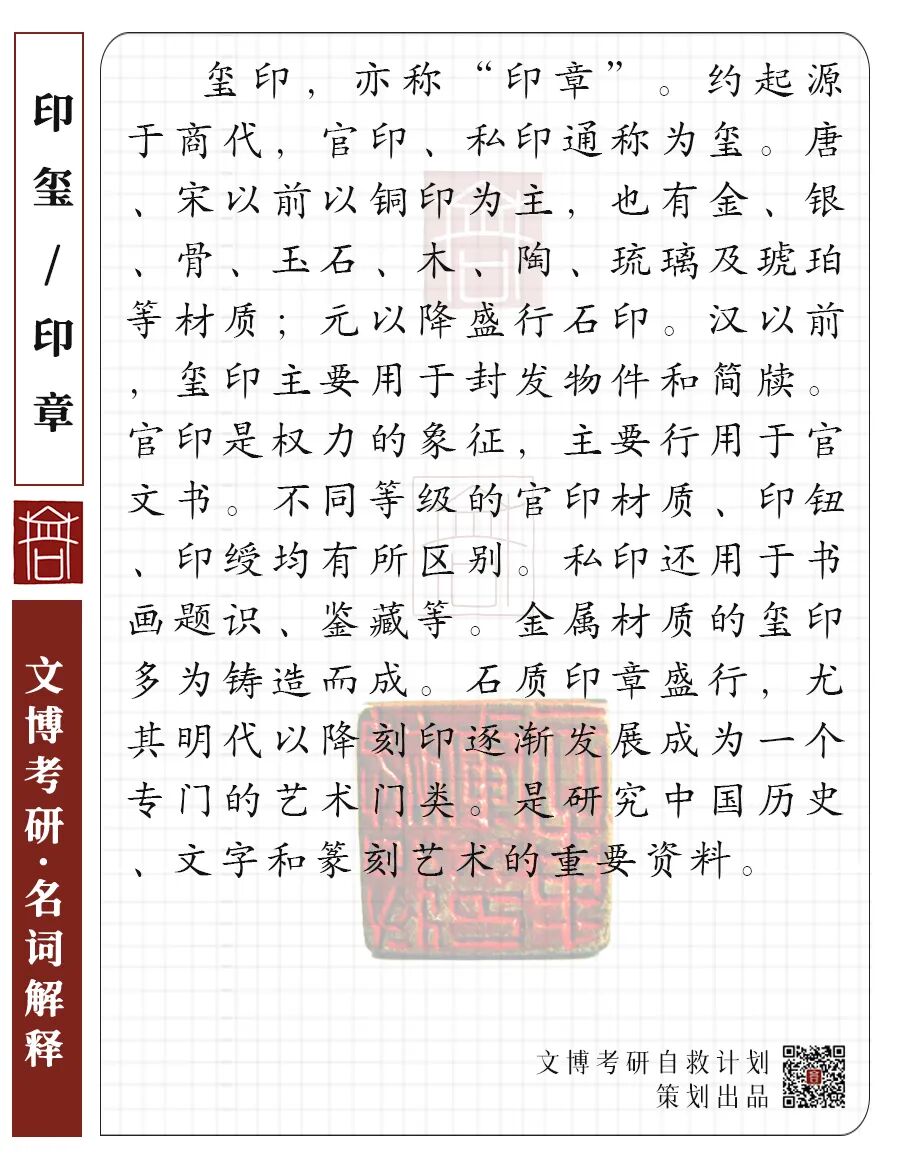 印玺/印章

文博考研·名词解释

玺印，亦称“印章”。约起源于商代，官印、私印通称为玺。唐、宋以前以铜印为主，也有金、银、骨、玉石、木、陶、琉璃及琥珀等材质；元以降盛行石印。汉以前，玺印主要用于封发物件和简牍。官印是权力的象征，主要行用于官文书。不同等级的官印材质、印钮、印绶均有所区别。私印还用于书画题识、鉴藏等。金属材质的玺印多为铸造而成。石质印章盛行，尤其明代以降刻印逐渐发展成为一个专门的艺术门类。是研究中国历史、文字和篆刻艺术的重要资料。

文博考研自救计划
策划出品